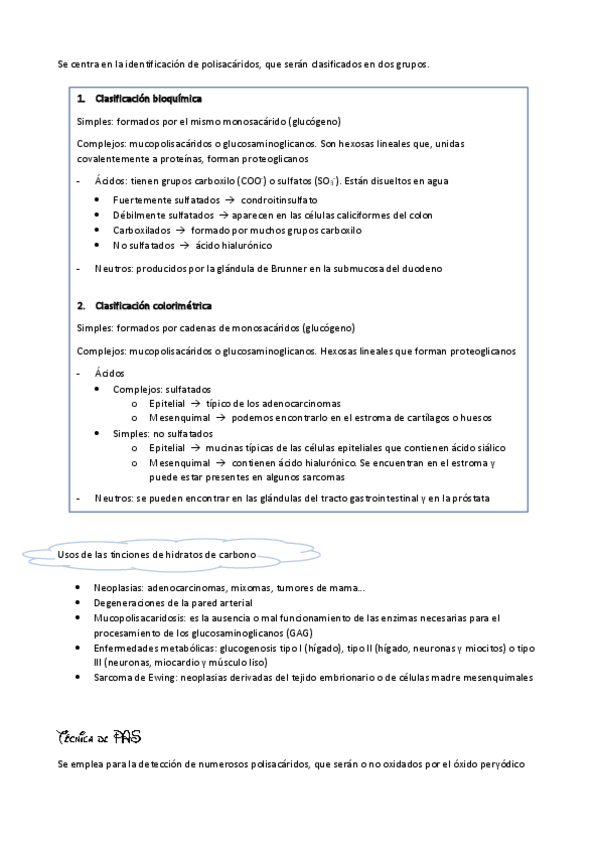 Se centra en la identificación de polisacáridos, que serán clasificados en dos grupos.

1. Clasificación bioquímica

Simples: formados por el mismo monosacárido (glucógeno)

Complejos: mucopolisacáridos o glucosaminoglicanos. Son hexosas lineales que, unidas covalentemente a proteínas, forman proteoglicanos

- Ácidos: tienen grupos carboxilo ($COO^-$) o sulfatos ($SO_3^-$). Están disueltos en agua
 • Fuertemente sulfatados → condroitinsulfato
 • Débilmente sulfatados → aparecen en las células caliciformes del colon
 • Carboxilados → formado por muchos grupos carboxilo
 • No sulfatados → ácido hialurónico
- Neutros: producidos por la glándula de Brunner en la submucosa del duodeno

2. Clasificación colorimétrica

Simples: formados por cadenas de monosacáridos (glucógeno)

Complejos: mucopolisacáridos o glucosaminoglicanos. Hexosas lineales que forman proteoglicanos

- Ácidos
 • Complejos: sulfatados
 o Epitelial → típico de los adenocarcinomas
 o Mesenquimal → podemos encontrarlo en el estroma de cartílagos o huesos
 • Simples: no sulfatados
 o Epitelial → mucinas típicas de las células epiteliales que contienen ácido siálico
 o Mesenquimal → contienen ácido hialurónico. Se encuentran en el estroma y puede estar presentes en algunos sarcomas
- Neutros: se pueden encontrar en las glándulas del tracto gastrointestinal y en la próstata

Usos de las tinciones de hidratos de carbono

• Neoplasias: adenocarcinomas, mixomas, tumores de mama...
• Degeneraciones de la pared arterial
• Mucopolisacaridosis: es la ausencia o mal funcionamiento de las enzimas necesarias para el procesamiento de los glucosaminoglicanos (GAG)
• Enfermedades metabólicas: glucogenosis tipo I (hígado), tipo II (hígado, neuronas y miocitos) o tipo III (neuronas, miocardio y músculo liso)
• Sarcoma de Ewing: neoplasias derivadas del tejido embrionario o de células madre mesenquimales

Técnica de PAS

Se emplea para la detección de numerosos polisacáridos, que serán o no oxidados por el óxido peryódico